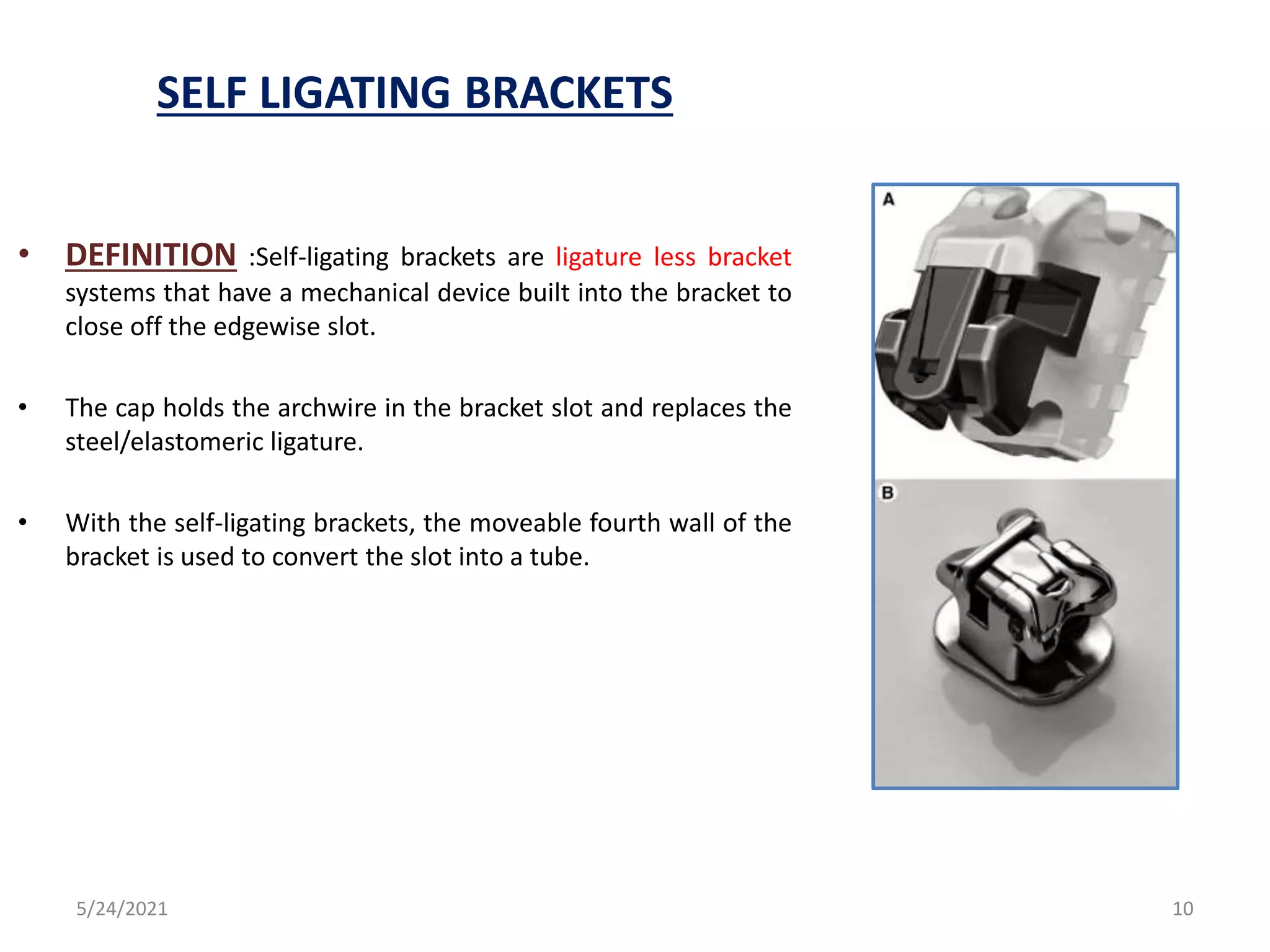 SELF LIGATING BRACKETS

• DEFINITION :Self-ligating brackets are ligature less bracket systems that have a mechanical device built into the bracket to close off the edgewise slot.

• The cap holds the archwire in the bracket slot and replaces the steel/elastomeric ligature.

• With the self-ligating brackets, the moveable fourth wall of the bracket is used to convert the slot into a tube.

A

B

5/24/2021

10